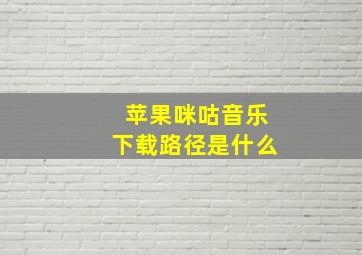 苹果咪咕音乐
下载路径是什么